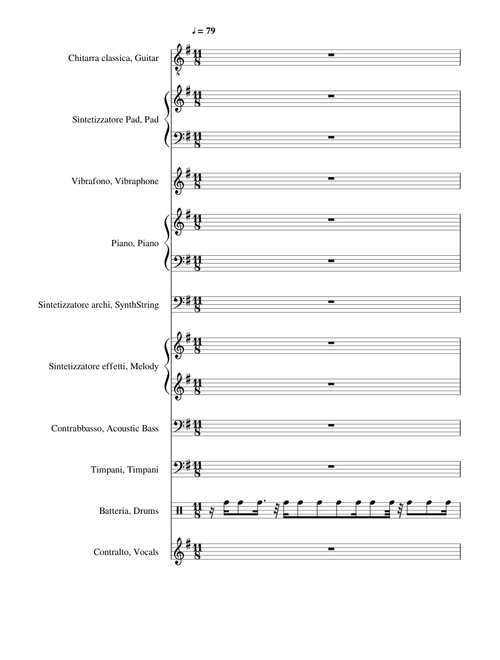 ♩ = 79

Chitarra classica, Guitar

Sintetizzatore Pad, Pad

Vibrafono, Vibraphone

Piano, Piano

Sintetizzatore archi, SynthString

Sintetizzatore effetti, Melody

Contrabbasso, Acoustic Bass

Timpani, Timpani

Batteria, Drums

Contralto, Vocals